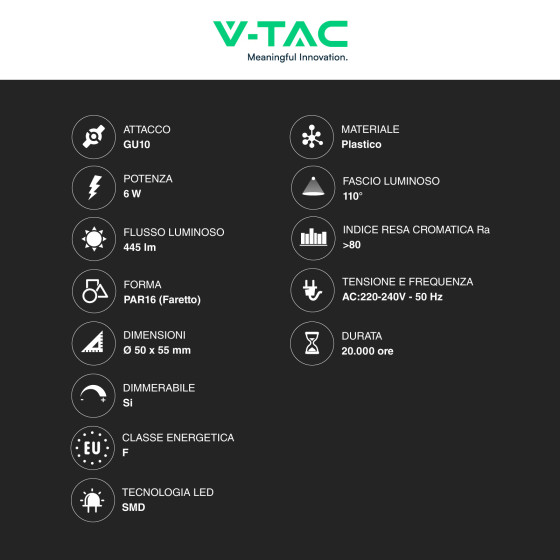 V-TAC
Meaningful Innovation.

ATTACCO
GU10

POTENZA
6 W

FLUSSO LUMINOSO
445 lm

FORMA
PAR16 (Faretto)

DIMENSIONI
Ø 50 x 55 mm

DIMMERABILE
Si

EU
CLASSE ENERGETICA
F

TECNOLOGIA LED
SMD

MATERIALE
Plastico

FASCIO LUMINOSO
110°

INDICE RESA CROMATICA Ra
>80

TENSIONE E FREQUENZA
AC:220-240V - 50 Hz

DURATA
20.000 ore